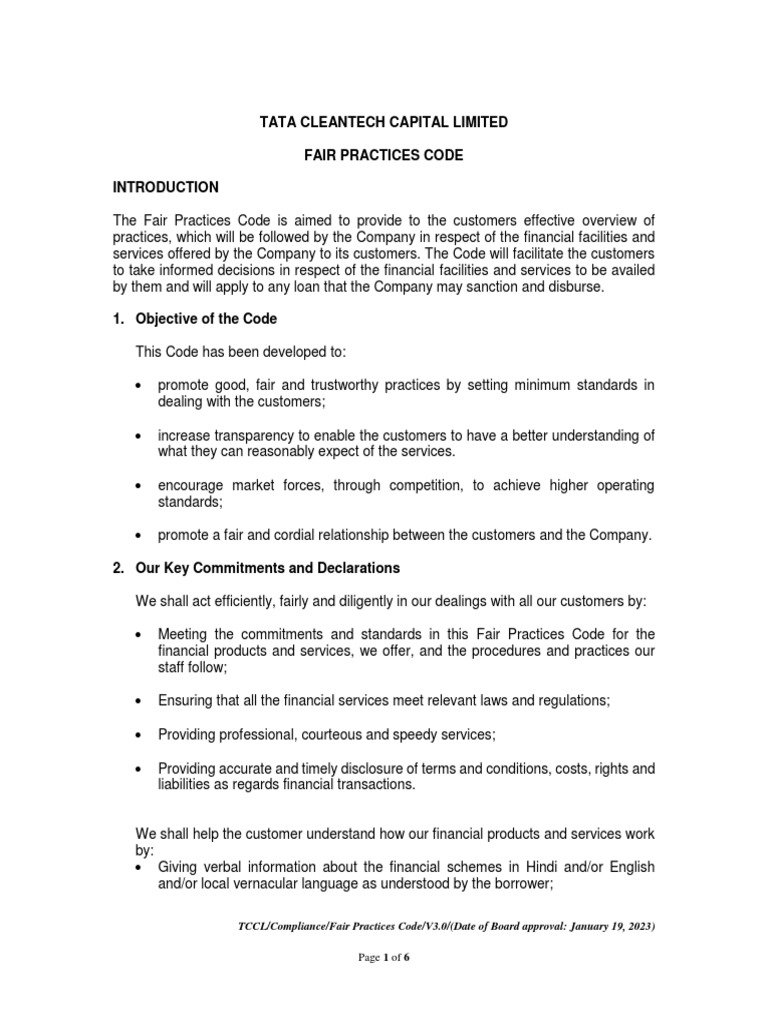 TATA CLEANTECH CAPITAL LIMITED

FAIR PRACTICES CODE

INTRODUCTION

The Fair Practices Code is aimed to provide to the customers effective overview of practices, which will be followed by the Company in respect of the financial facilities and services offered by the Company to its customers. The Code will facilitate the customers to take informed decisions in respect of the financial facilities and services to be availed by them and will apply to any loan that the Company may sanction and disburse.

1. Objective of the Code

This Code has been developed to:

• promote good, fair and trustworthy practices by setting minimum standards in dealing with the customers;

• increase transparency to enable the customers to have a better understanding of what they can reasonably expect of the services.

• encourage market forces, through competition, to achieve higher operating standards;

• promote a fair and cordial relationship between the customers and the Company.

2. Our Key Commitments and Declarations

We shall act efficiently, fairly and diligently in our dealings with all our customers by:

• Meeting the commitments and standards in this Fair Practices Code for the financial products and services, we offer, and the procedures and practices our staff follow;

• Ensuring that all the financial services meet relevant laws and regulations;

• Providing professional, courteous and speedy services;

• Providing accurate and timely disclosure of terms and conditions, costs, rights and liabilities as regards financial transactions.

We shall help the customer understand how our financial products and services work by:
• Giving verbal information about the financial schemes in Hindi and/or English and/or local vernacular language as understood by the borrower;

TCCL/Compliance/Fair Practices Code/V3.0/(Date of Board approval: January 19, 2023)

Page 1 of 6